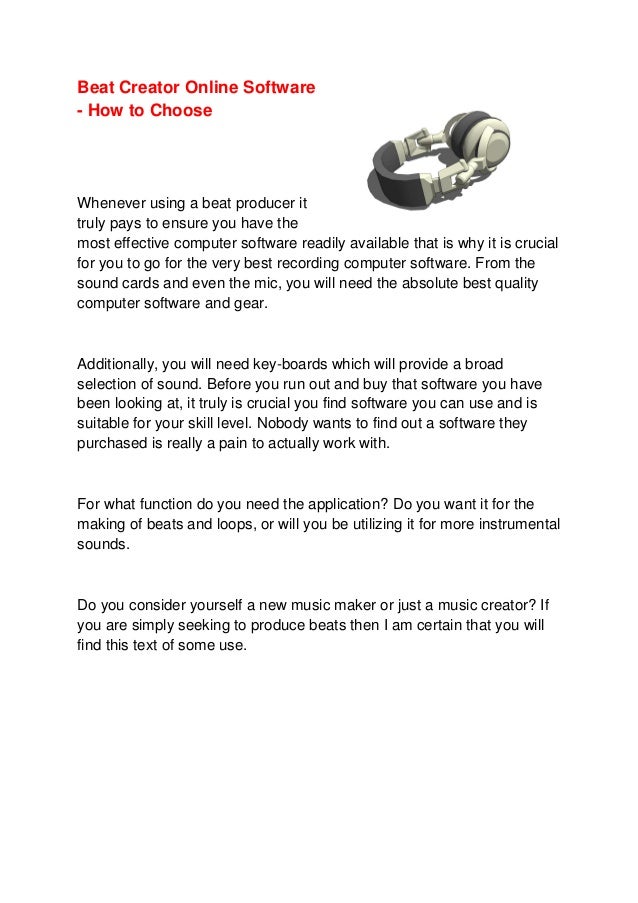 Beat Creator Online Software
- How to Choose

Whenever using a beat producer it truly pays to ensure you have the most effective computer software readily available that is why it is crucial for you to go for the very best recording computer software. From the sound cards and even the mic, you will need the absolute best quality computer software and gear.

Additionally, you will need key-boards which will provide a broad selection of sound. Before you run out and buy that software you have been looking at, it truly is crucial you find software you can use and is suitable for your skill level. Nobody wants to find out a software they purchased is really a pain to actually work with.

For what function do you need the application? Do you want it for the making of beats and loops, or will you be utilizing it for more instrumental sounds.

Do you consider yourself a new music maker or just a music creator? If you are simply seeking to produce beats then I am certain that you will find this text of some use.